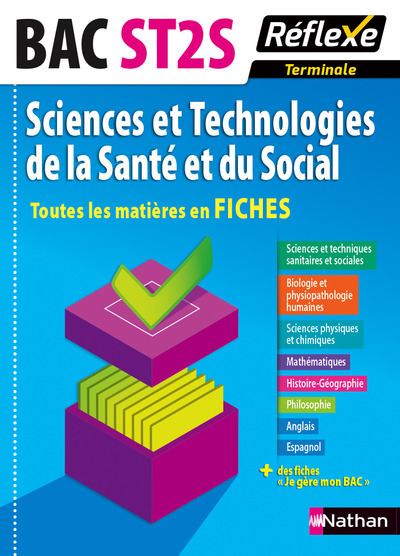 BAC ST2S

Réflexe

Terminale

Sciences et Technologies de la Santé et du Social

Toutes les matières en FICHES

Sciences et techniques sanitaires et sociales

Biologie et physiopathologie humaines

Sciences physiques et chimiques

Mathématiques

Histoire-Géographie

Philosophie

Anglais

Espagnol

+ des fiches « Je gère mon BAC »

Nathan